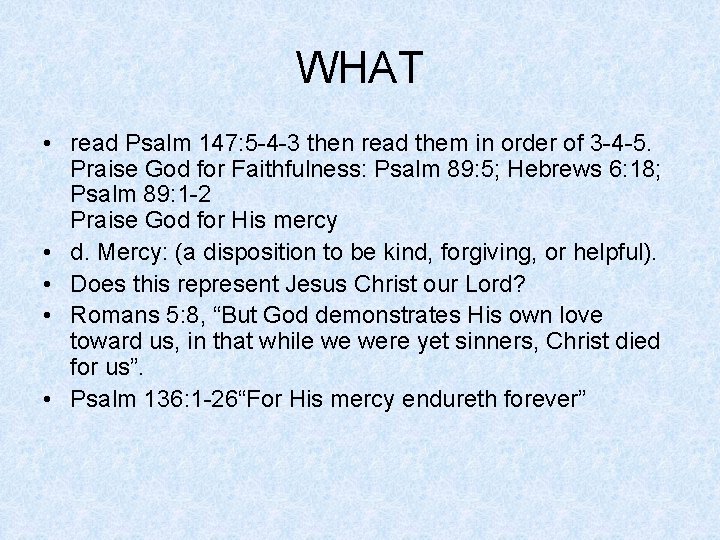 WHAT

• read Psalm 147:5-4-3 then read them in order of 3-4-5.
Praise God for Faithfulness: Psalm 89:5; Hebrews 6:18; Psalm 89:1-2
Praise God for His mercy
• d. Mercy: (a disposition to be kind, forgiving, or helpful).
• Does this represent Jesus Christ our Lord?
• Romans 5:8, “But God demonstrates His own love toward us, in that while we were yet sinners, Christ died for us”.
• Psalm 136:1-26“For His mercy endureth forever”